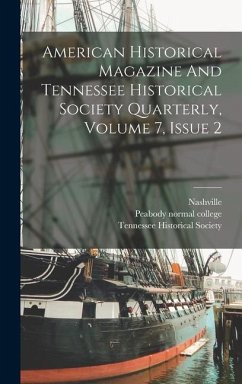 American Historical Magazine And Tennessee Historical Society Quarterly, Volume 7, Issue 2

Nashville
Peabody normal college
Tennessee Historical Society